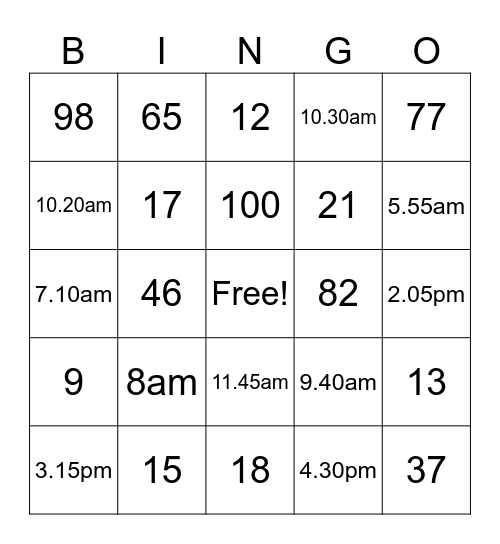 | B | I | N | G | O |
|---|---|---|---|---|
| 98 | 65 | 12 | 10.30am | 77 |
| 10.20am | 17 | 100 | 21 | 5.55am |
| 7.10am | 46 | Free! | 82 | 2.05pm |
| 9 | 8am | 11.45am | 9.40am | 13 |
| 3.15pm | 15 | 18 | 4.30pm | 37 |